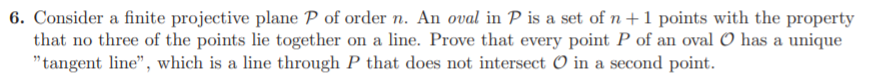 **6.** Consider a finite projective plane $\mathcal{P}$ of order $n$. An *oval* in $\mathcal{P}$ is a set of $n+1$ points with the property that no three of the points lie together on a line. Prove that every point $P$ of an oval $\mathcal{O}$ has a unique "tangent line", which is a line through $P$ that does not intersect $\mathcal{O}$ in a second point.